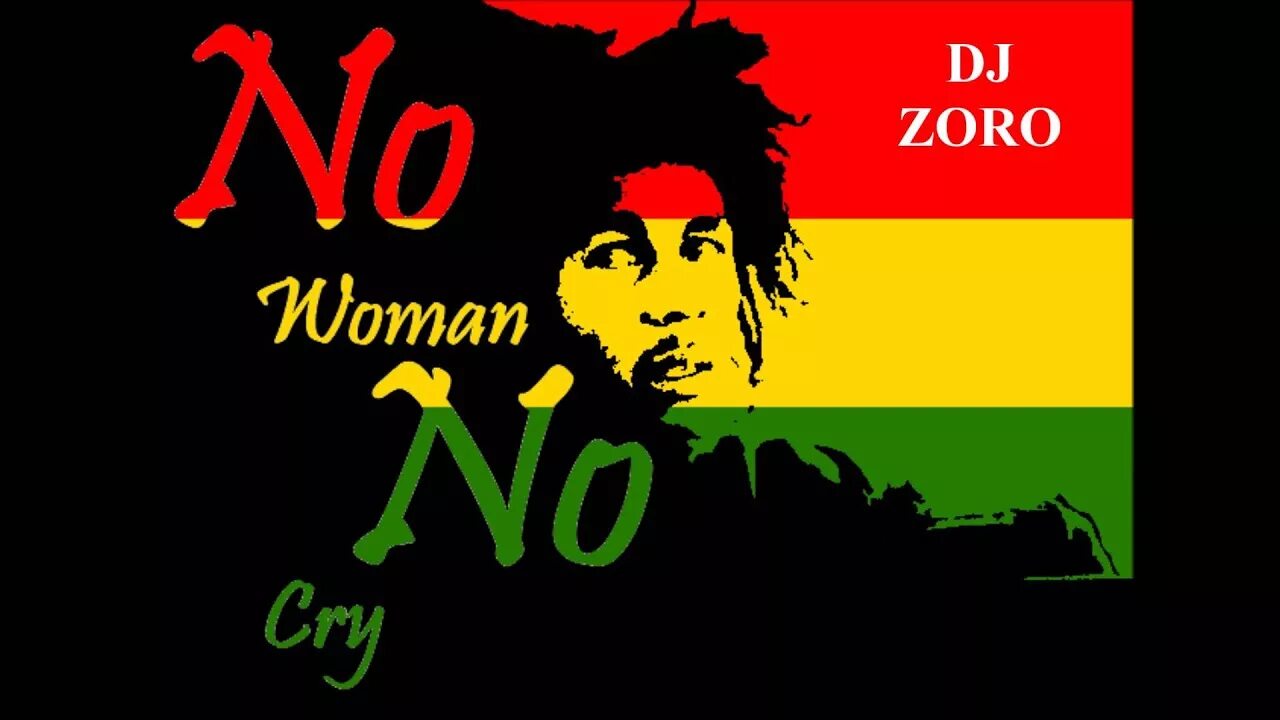 No
Woman
No
Cry

DJ
ZORO